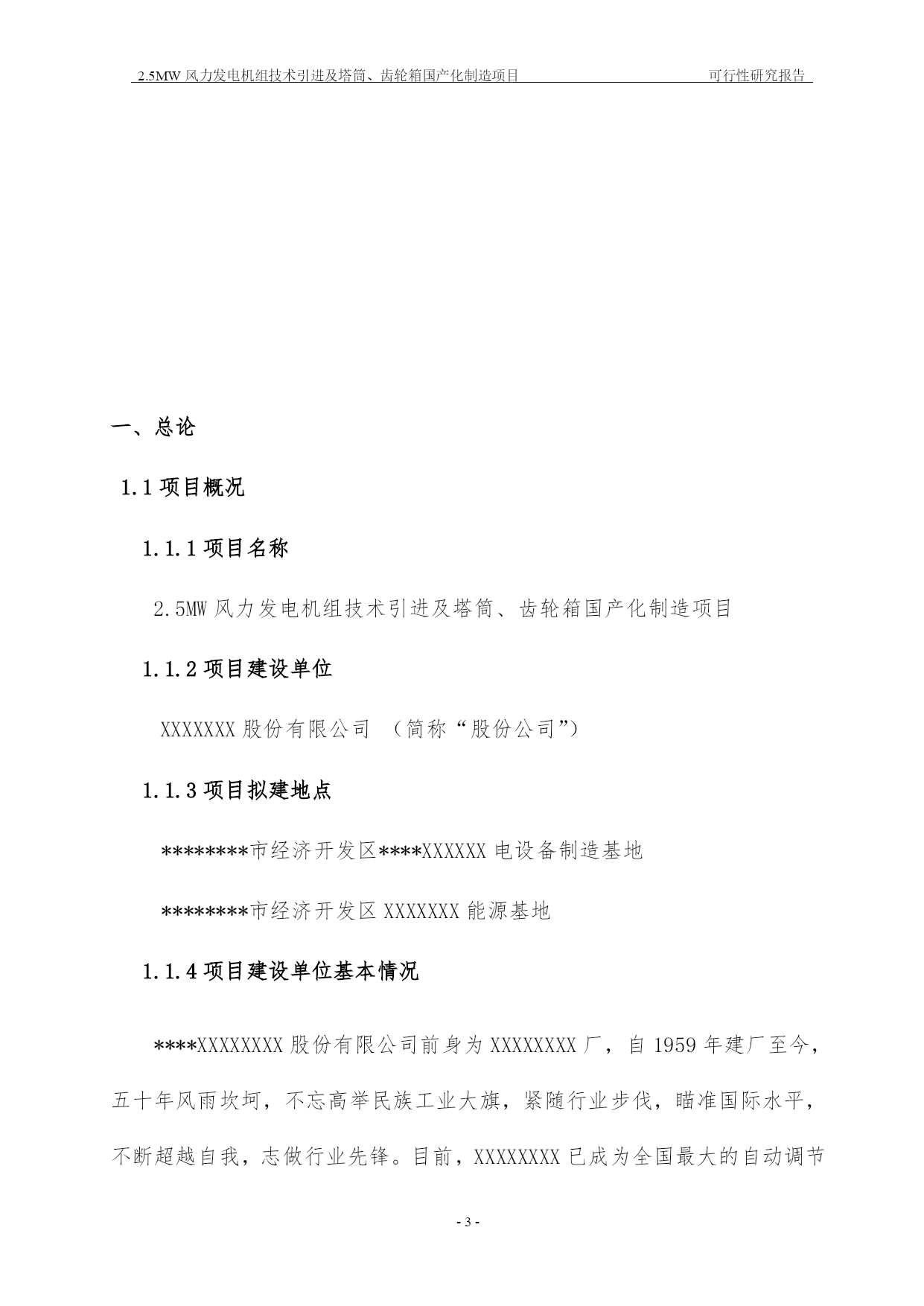 2.5MW 风力发电机组技术引进及塔筒、齿轮箱国产化制造项目 可行性研究报告

一、总论

1.1 项目概况

1.1.1 项目名称

2.5MW 风力发电机组技术引进及塔筒、齿轮箱国产化制造项目

1.1.2 项目建设单位

XXXXXXX 股份有限公司 （简称“股份公司”）

1.1.3 项目拟建地点

********市经济开发区****XXXXXX 电设备制造基地

********市经济开发区 XXXXXXX 能源基地

1.1.4 项目建设单位基本情况

****XXXXXXXX 股份有限公司前身为 XXXXXXXX 厂，自 1959 年建厂至今，五十年风雨坎坷，不忘高举民族工业大旗，紧随行业步伐，瞄准国际水平，不断超越自我，志做行业先锋。目前，XXXXXXXX 已成为全国最大的自动调节

- 3 -